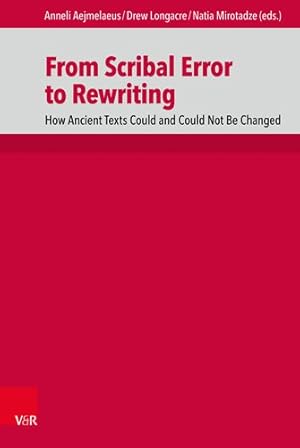 Anneli Aejmelaeus / Drew Longacre / Natia Mirotadze (eds.)

From Scribal Error to Rewriting

How Ancient Texts Could and Could Not Be Changed

V&R